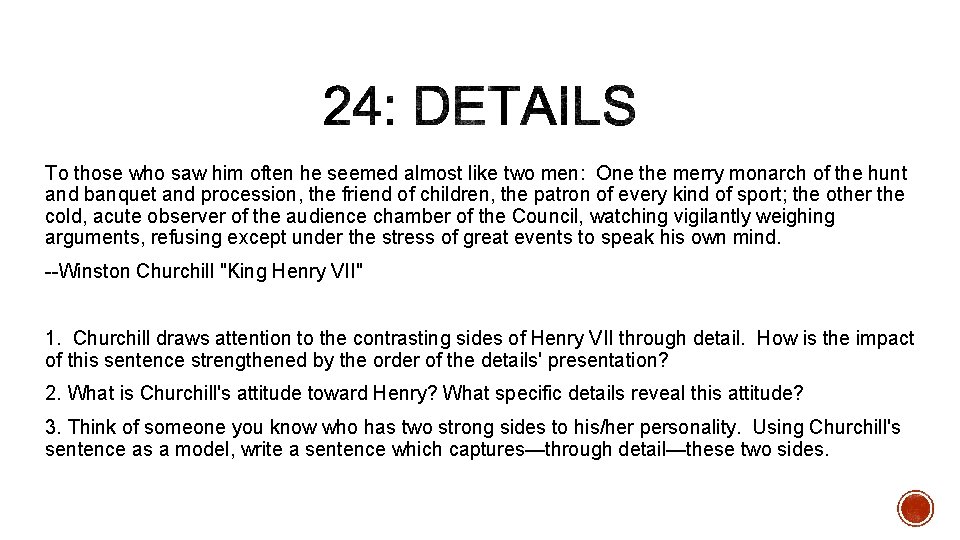 24: DETAILS

To those who saw him often he seemed almost like two men: One the merry monarch of the hunt and banquet and procession, the friend of children, the patron of every kind of sport; the other the cold, acute observer of the audience chamber of the Council, watching vigilantly weighing arguments, refusing except under the stress of great events to speak his own mind.

--Winston Churchill "King Henry VII"

1. Churchill draws attention to the contrasting sides of Henry VII through detail. How is the impact of this sentence strengthened by the order of the details' presentation?

2. What is Churchill's attitude toward Henry? What specific details reveal this attitude?

3. Think of someone you know who has two strong sides to his/her personality. Using Churchill's sentence as a model, write a sentence which captures—through detail—these two sides.